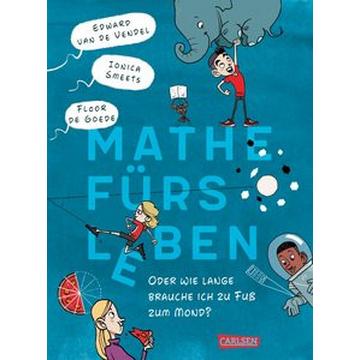 EDWARD VAN DE VENDEL

IONICA SMEETS

FLOOR DE GOEDE

MATHE FÜRS LEBEN

ODER WIE LANGE BRAUCHE ICH ZU FUß ZUM MOND?

CARLSEN